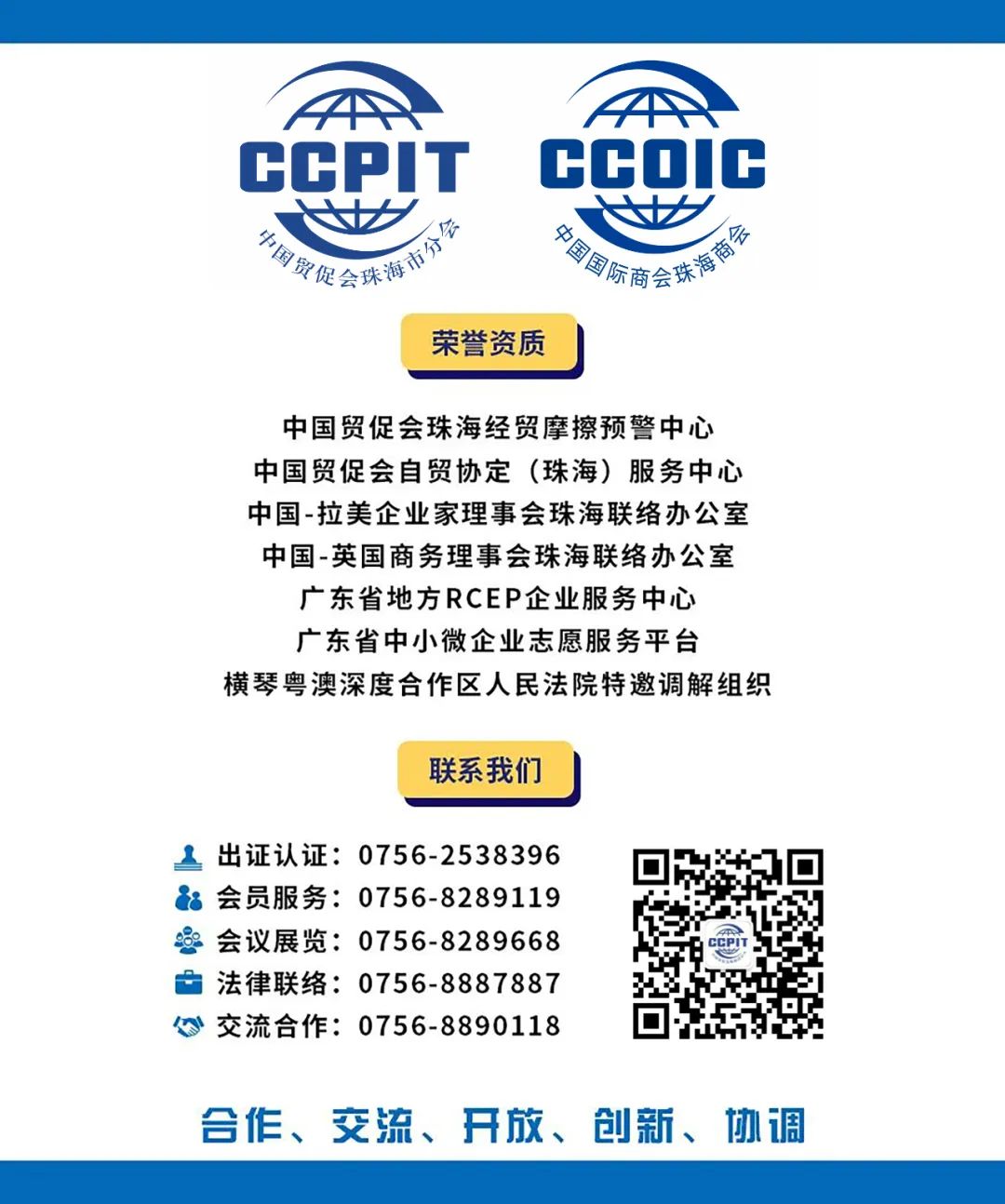 CCPIT
中国贸促会珠海市分会

CCOIC
中国国际商会珠海商会

荣誉资质

中国贸促会珠海经贸摩擦预警中心
中国贸促会自贸协定（珠海）服务中心
中国-拉美企业家理事会珠海联络办公室
中国-英国商务理事会珠海联络办公室
广东省地方RCEP企业服务中心
广东省中小微企业志愿服务平台
横琴粤澳深度合作区人民法院特邀调解组织

联系我们

出证认证：0756-2538396
会员服务：0756-8289119
会议展览：0756-8289668
法律联络：0756-8887887
交流合作：0756-8890118

CCPIT

合作、交流、开放、创新、协调